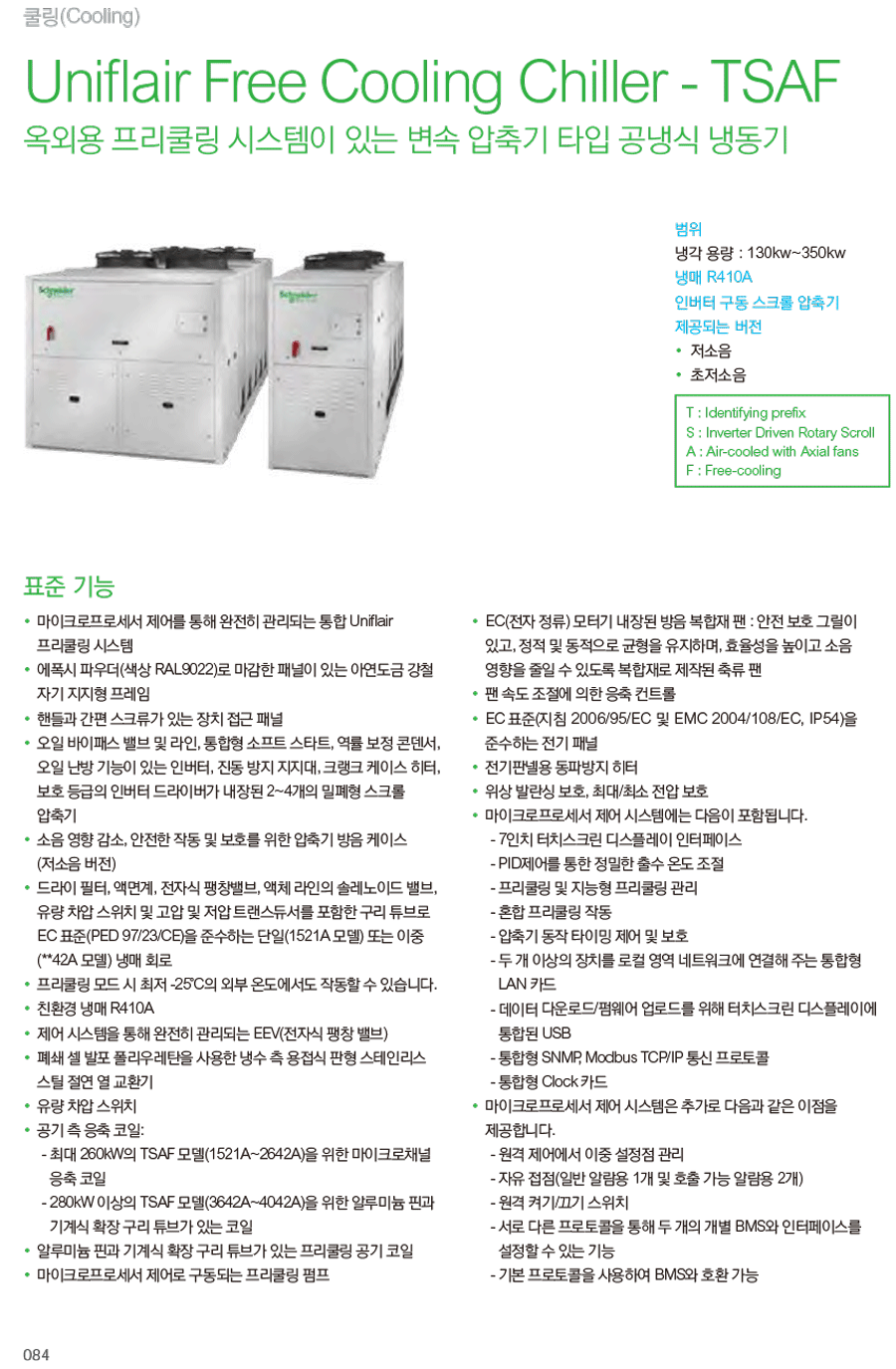 쿨링(Cooling)

Uniflair Free Cooling Chiller - TSAF

옥외용 프리쿨링 시스템이 있는 변속 압축기 타입 공냉식 냉동기

Schneider

Schneider

범위
냉각 용량 : 130kw~350kw
냉매 R410A
인버터 구동 스크롤 압축기
제공되는 버전
• 저소음
• 초저소음

T : Identifying prefix
S : Inverter Driven Rotary Scroll
A : Air-cooled with Axial fans
F : Free-cooling

표준 기능

• 마이크로프로세서 제어를 통해 완전히 관리되는 통합 Uniflair 프리쿨링 시스템
• 에폭시 파우더(색상 RAL9022)로 마감한 패널이 있는 아연도금 강철 자기 지지형 프레임
• 핸들과 간편 스크류가 있는 장치 접근 패널
• 오일 바이패스 밸브 및 라인, 통합형 소프트 스타트, 역률 보정 콘덴서, 오일 난방 기능이 있는 인버터, 진동 방지 지지대, 크랭크 케이스 히터, 보호 등급의 인버터 드라이버가 내장된 2~4개의 밀폐형 스크롤 압축기
• 소음 영향 감소, 안전한 작동 및 보호를 위한 압축기 방음 케이스 (저소음 버전)
• 드라이 필터, 액면계, 전자식 팽창밸브, 액체 라인의 솔레노이드 밸브, 유량 차압 스위치 및 고압 및 저압 트랜스듀서를 포함한 구리 튜브로 EC 표준(PED 97/23/CE)을 준수하는 단일(1521A 모델) 또는 이중 (**42A 모델) 냉매 회로
• 프리쿨링 모드 시 최저 -25℃의 외부 온도에서도 작동할 수 있습니다.
• 친환경 냉매 R410A
• 제어 시스템을 통해 완전히 관리되는 EEV(전자식 팽창 밸브)
• 폐쇄 셀 발포 폴리우레탄을 사용한 냉수 측 용접식 판형 스테인리스 스틸 절연 열 교환기
• 유량 차압 스위치
• 공기 측 응축 코일:
- 최대 260kW의 TSAF 모델(1521A~2642A)을 위한 마이크로채널 응축 코일
- 280kW 이상의 TSAF 모델(3642A~4042A)을 위한 알루미늄 핀과 기계식 확장 구리 튜브가 있는 코일
• 알루미늄 핀과 기계식 확장 구리 튜브가 있는 프리쿨링 공기 코일
• 마이크로프로세서 제어로 구동되는 프리쿨링 펌프

• EC(전자 정류) 모터기 내장된 방음 복합재 팬 : 안전 보호 그릴이 있고, 정적 및 동적으로 균형을 유지하며, 효율성을 높이고 소음 영향을 줄일 수 있도록 복합재로 제작된 축류 팬
• 팬 속도 조절에 의한 응축 컨트롤
• EC 표준(지침 2006/95/EC 및 EMC 2004/108/EC, IP54)을 준수하는 전기 패널
• 전기판넬용 동파방지 히터
• 위상 발란싱 보호, 최대/최소 전압 보호
• 마이크로프로세서 제어 시스템에는 다음이 포함됩니다.
- 7인치 터치스크린 디스플레이 인터페이스
- PID제어를 통한 정밀한 출수 온도 조절
- 프리쿨링 및 지능형 프리쿨링 관리
- 혼합 프리쿨링 작동
- 압축기 동작 타이밍 제어 및 보호
- 두 개 이상의 장치를 로컬 영역 네트워크에 연결해 주는 통합형 LAN 카드
- 데이터 다운로드/펌웨어 업로드를 위해 터치스크린 디스플레이에 통합된 USB
- 통합형 SNMP, Modbus TCP/IP 통신 프로토콜
- 통합형 Clock 카드
• 마이크로프로세서 제어 시스템은 추가로 다음과 같은 이점을 제공합니다.
- 원격 제어에서 이중 설정점 관리
- 자유 접점(일반 알람용 1개 및 호출 가능 알람용 2개)
- 원격 켜기/끄기 스위치
- 서로 다른 프로토콜을 통해 두 개의 개별 BMS와 인터페이스를 설정할 수 있는 기능
- 기본 프로토콜을 사용하여 BMS와 호환 가능

084